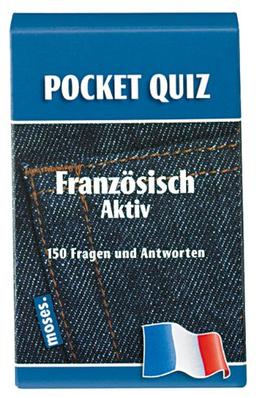 POCKET QUIZ

Französisch
Aktiv

150 Fragen und Antworten

moses.